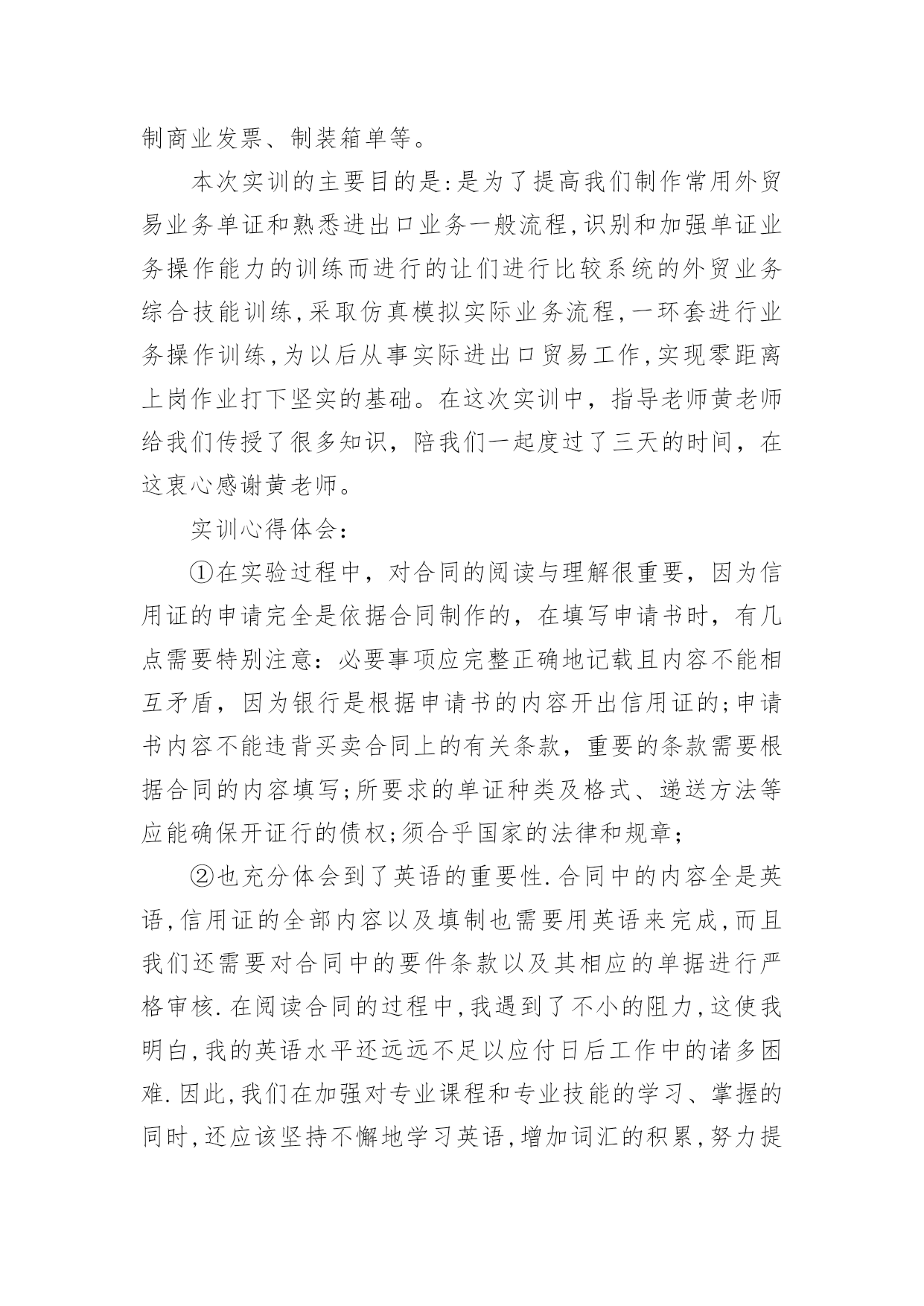 制商业发票、制装箱单等。

本次实训的主要目的是:是为了提高我们制作常用外贸易业务单证和熟悉进出口业务一般流程,识别和加强单证业务操作能力的训练而进行的让们进行比较系统的外贸业务综合技能训练,采取仿真模拟实际业务流程,一环套进行业务操作训练,为以后从事实际进出口贸易工作,实现零距离上岗作业打下坚实的基础。在这次实训中，指导老师黄老师给我们传授了很多知识，陪我们一起度过了三天的时间，在这衷心感谢黄老师。

实训心得体会：

①在实验过程中，对合同的阅读与理解很重要，因为信用证的申请完全是依据合同制作的，在填写申请书时，有几点需要特别注意：必要事项应完整正确地记载且内容不能相互矛盾，因为银行是根据申请书的内容开出信用证的;申请书内容不能违背买卖合同上的有关条款，重要的条款需要根据合同的内容填写;所要求的单证种类及格式、递送方法等应能确保开证行的债权;须合乎国家的法律和规章；

②也充分体会到了英语的重要性.合同中的内容全是英语,信用证的全部内容以及填制也需要用英语来完成,而且我们还需要对合同中的要件条款以及其相应的单据进行严格审核.在阅读合同的过程中,我遇到了不小的阻力,这使我明白,我的英语水平还远远不足以应付日后工作中的诸多困难.因此,我们在加强对专业课程和专业技能的学习、掌握的同时,还应该坚持不懈地学习英语,增加词汇的积累,努力提